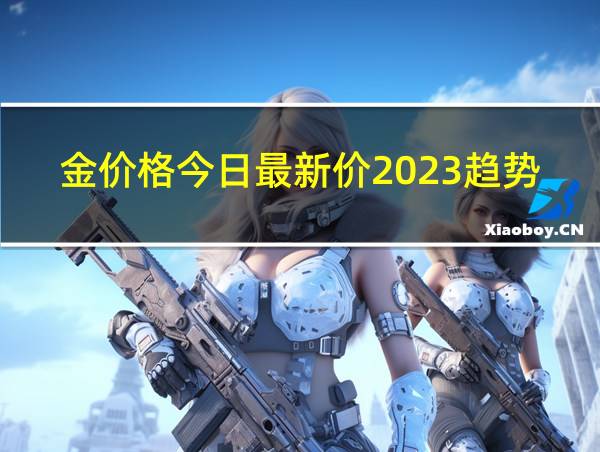 金价格今日最新价2023趋势

Xiaoboy.CN